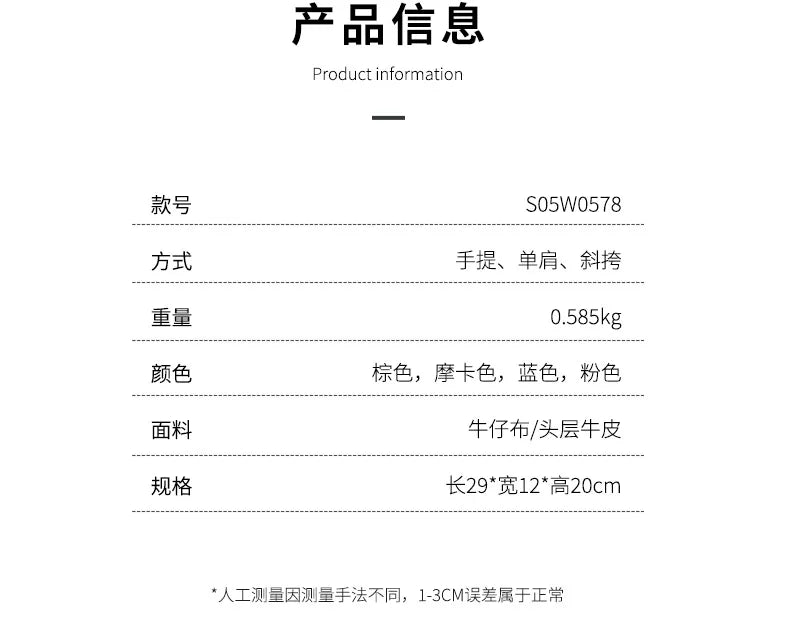 产品信息

Product information

| 款号 | S05W0578 |
|---|---|
| 方式 | 手提、单肩、斜挎 |
| 重量 | 0.585kg |
| 颜色 | 棕色，摩卡色，蓝色，粉色 |
| 面料 | 牛仔布/头层牛皮 |
| 规格 | 长29*宽12*高20cm |

*人工测量因测量手法不同，1-3CM误差属于正常